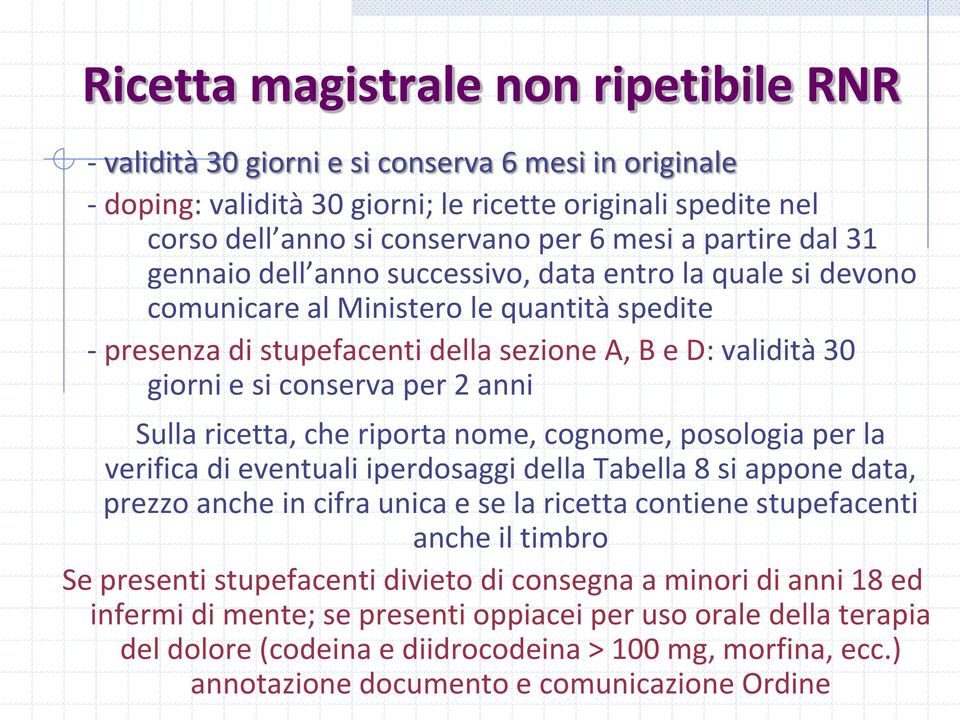 Ricetta magistrale non ripetibile RNR

- validità 30 giorni e si conserva 6 mesi in originale

- doping: validità 30 giorni; le ricette originali spedite nel corso dell'anno si conservano per 6 mesi a partire dal 31 gennaio dell'anno successivo, data entro la quale si devono comunicare al Ministero le quantità spedite

- presenza di stupefacenti della sezione A, B e D: validità 30 giorni e si conserva per 2 anni

Sulla ricetta, che riporta nome, cognome, posologia per la verifica di eventuali iperdosaggi della Tabella 8 si appone data, prezzo anche in cifra unica e se la ricetta contiene stupefacenti anche il timbro

Se presenti stupefacenti divieto di consegna a minori di anni 18 ed infermi di mente; se presenti oppiacei per uso orale della terapia del dolore (codeina e diidrocodeina > 100 mg, morfina, ecc.) annotazione documento e comunicazione Ordine